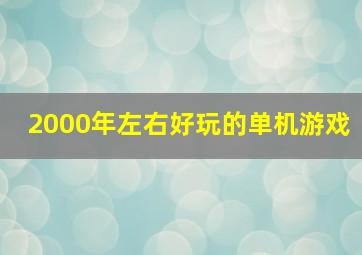 2000年左右好玩的单机游戏